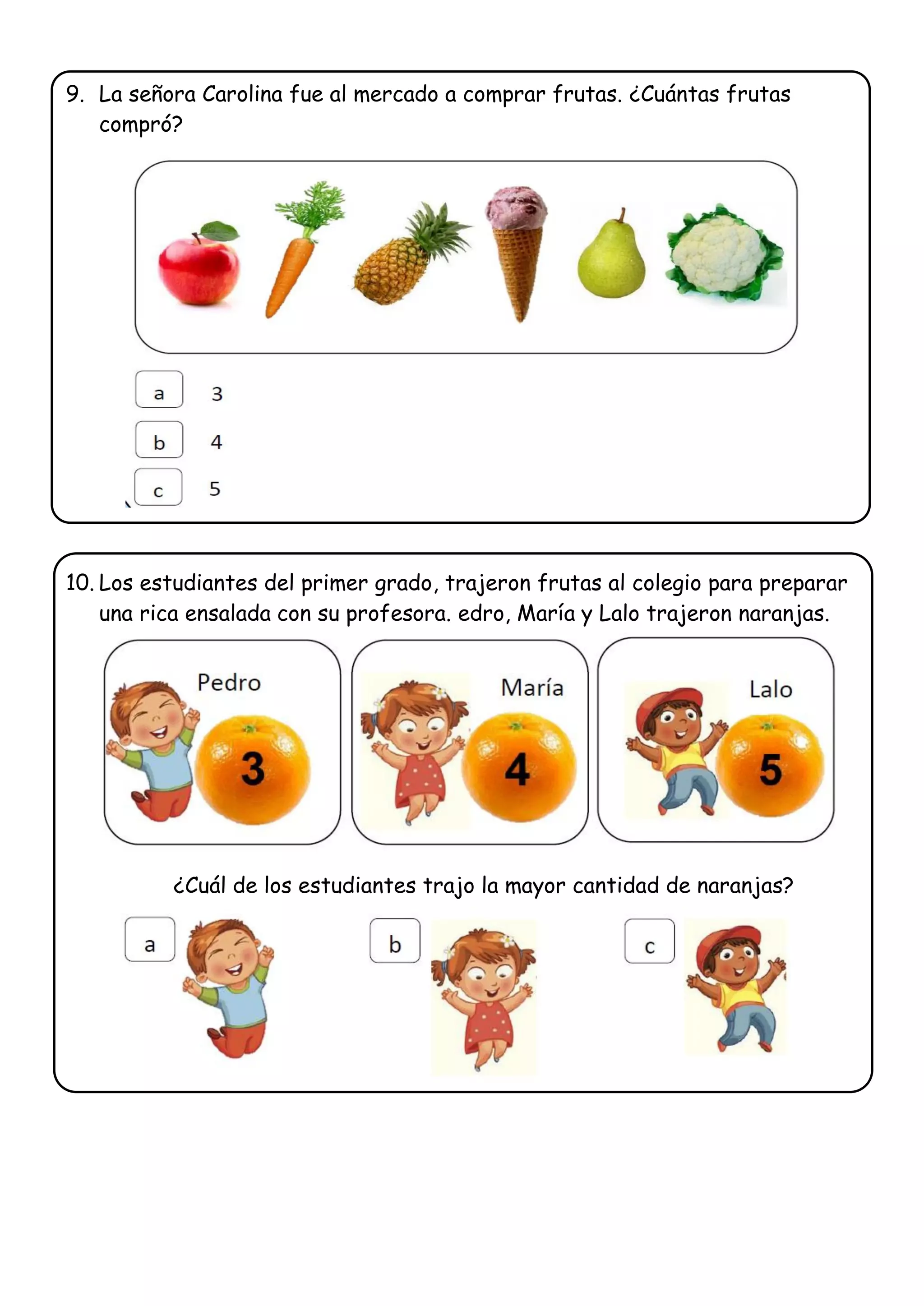 9. La señora Carolina fue al mercado a comprar frutas. ¿Cuántas frutas compró?

a 3

b 4

c 5

10. Los estudiantes del primer grado, trajeron frutas al colegio para preparar una rica ensalada con su profesora. edro, María y Lalo trajeron naranjas.

Pedro 3

María 4

Lalo 5

¿Cuál de los estudiantes trajo la mayor cantidad de naranjas?

a

b

c